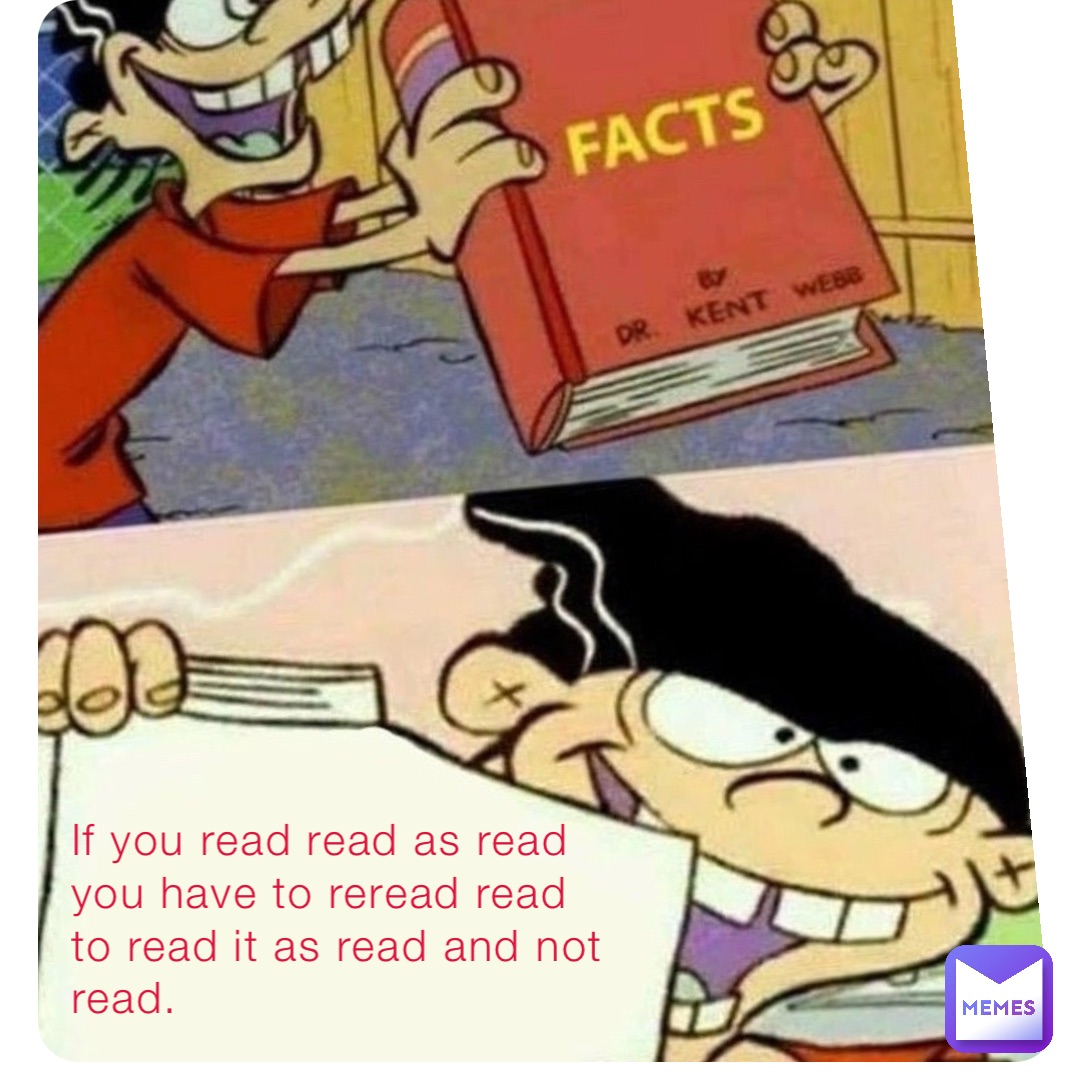 FACTS

BY
DR. KENT WEBB

If you read read as read you have to reread read to read it as read and not read.

MEMES